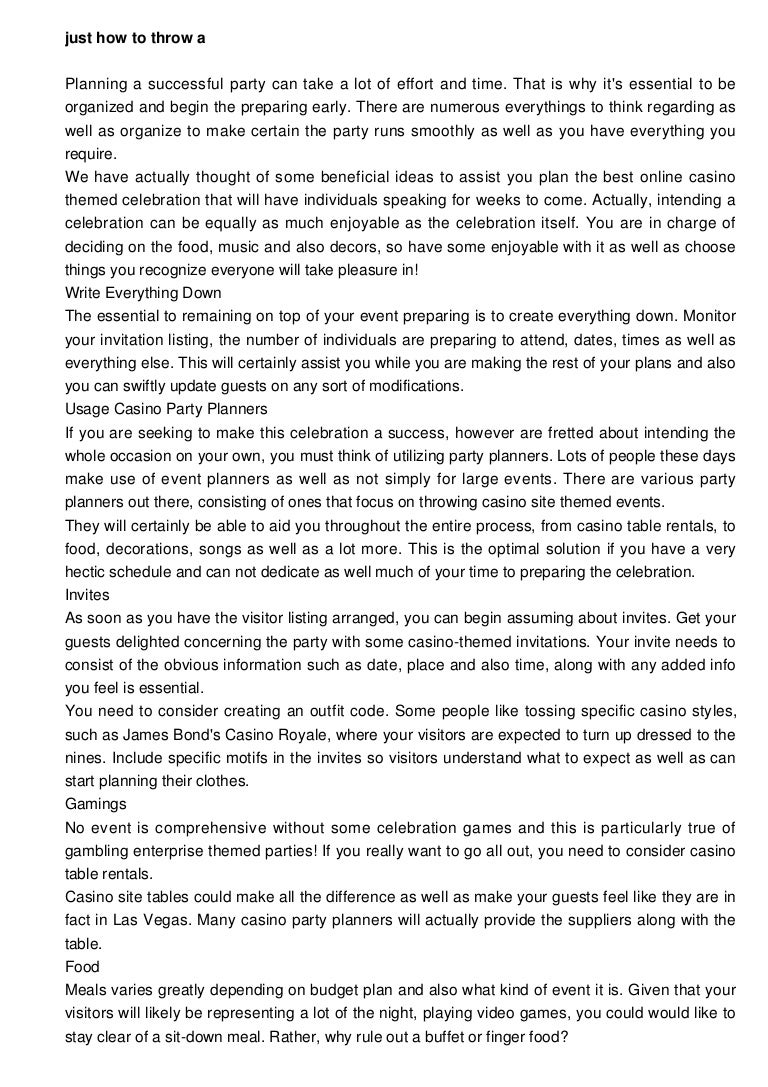 just how to throw a

Planning a successful party can take a lot of effort and time. That is why it's essential to be organized and begin the preparing early. There are numerous everythings to think regarding as well as organize to make certain the party runs smoothly as well as you have everything you require.
We have actually thought of some beneficial ideas to assist you plan the best online casino themed celebration that will have individuals speaking for weeks to come. Actually, intending a celebration can be equally as much enjoyable as the celebration itself. You are in charge of deciding on the food, music and also decors, so have some enjoyable with it as well as choose things you recognize everyone will take pleasure in!
Write Everything Down
The essential to remaining on top of your event preparing is to create everything down. Monitor your invitation listing, the number of individuals are preparing to attend, dates, times as well as everything else. This will certainly assist you while you are making the rest of your plans and also you can swiftly update guests on any sort of modifications.
Usage Casino Party Planners
If you are seeking to make this celebration a success, however are fretted about intending the whole occasion on your own, you must think of utilizing party planners. Lots of people these days make use of event planners as well as not simply for large events. There are various party planners out there, consisting of ones that focus on throwing casino site themed events.
They will certainly be able to aid you throughout the entire process, from casino table rentals, to food, decorations, songs as well as a lot more. This is the optimal solution if you have a very hectic schedule and can not dedicate as well much of your time to preparing the celebration.
Invites
As soon as you have the visitor listing arranged, you can begin assuming about invites. Get your guests delighted concerning the party with some casino-themed invitations. Your invite needs to consist of the obvious information such as date, place and also time, along with any added info you feel is essential.
You need to consider creating an outfit code. Some people like tossing specific casino styles, such as James Bond's Casino Royale, where your visitors are expected to turn up dressed to the nines. Include specific motifs in the invites so visitors understand what to expect as well as can start planning their clothes.
Gamings
No event is comprehensive without some celebration games and this is particularly true of gambling enterprise themed parties! If you really want to go all out, you need to consider casino table rentals.
Casino site tables could make all the difference as well as make your guests feel like they are in fact in Las Vegas. Many casino party planners will actually provide the suppliers along with the table.
Food
Meals varies greatly depending on budget plan and also what kind of event it is. Given that your visitors will likely be representing a lot of the night, playing video games, you could would like to stay clear of a sit-down meal. Rather, why rule out a buffet or finger food?